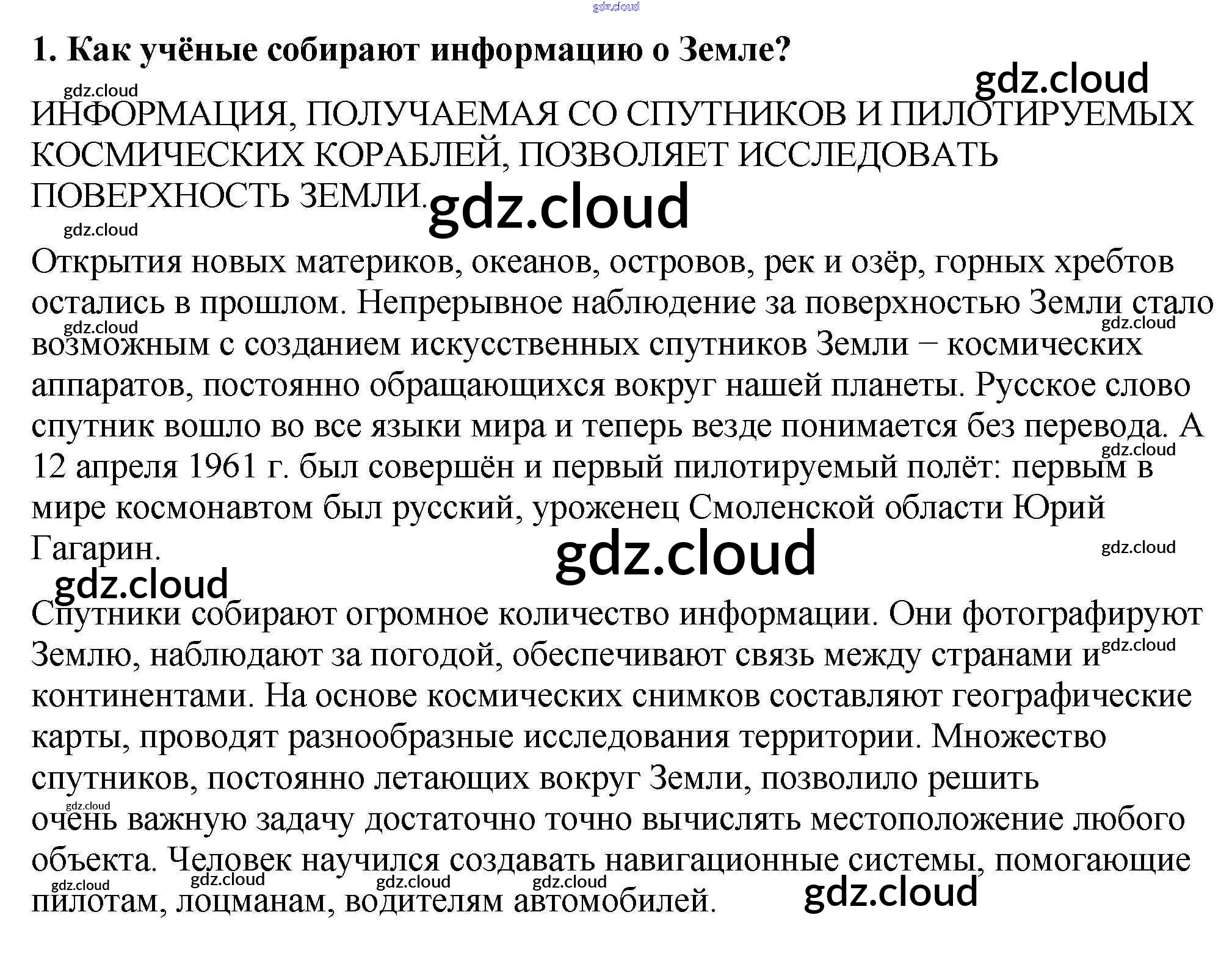 1. Как учёные собирают информацию о Земле?

ИНФОРМАЦИЯ, ПОЛУЧАЕМАЯ СО СПУТНИКОВ И ПИЛОТИРУЕМЫХ КОСМИЧЕСКИХ КОРАБЛЕЙ, ПОЗВОЛЯЕТ ИССЛЕДОВАТЬ ПОВЕРХНОСТЬ ЗЕМЛИ.

Открытия новых материков, океанов, островов, рек и озёр, горных хребтов остались в прошлом. Непрерывное наблюдение за поверхностью Земли стало возможным с созданием искусственных спутников Земли − космических аппаратов, постоянно обращающихся вокруг нашей планеты. Русское слово спутник вошло во все языки мира и теперь везде понимается без перевода. А 12 апреля 1961 г. был совершён и первый пилотируемый полёт: первым в мире космонавтом был русский, уроженец Смоленской области Юрий Гагарин.

Спутники собирают огромное количество информации. Они фотографируют Землю, наблюдают за погодой, обеспечивают связь между странами и континентами. На основе космических снимков составляют географические карты, проводят разнообразные исследования территории. Множество спутников, постоянно летающих вокруг Земли, позволило решить очень важную задачу достаточно точно вычислять местоположение любого объекта. Человек научился создавать навигационные системы, помогающие пилотам, лоцманам, водителям автомобилей.

gdz.cloud